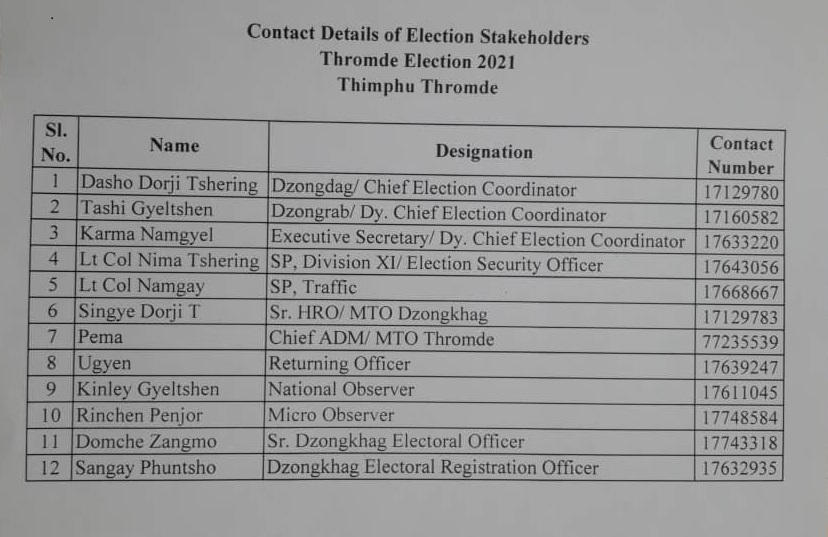 Contact Details of Election Stakeholders
Thromde Election 2021
Thimphu Thromde

| Sl. No. | Name | Designation | Contact Number |
|---|---|---|---|
| 1 | Dasho Dorji Tshering | Dzongdag/ Chief Election Coordinator | 17129780 |
| 2 | Tashi Gyeltshen | Dzongrab/ Dy. Chief Election Coordinator | 17160582 |
| 3 | Karma Namgyel | Executive Secretary/ Dy. Chief Election Coordinator | 17633220 |
| 4 | Lt Col Nima Tshering | SP, Division XI/ Election Security Officer | 17643056 |
| 5 | Lt Col Namgay | SP, Traffic | 17668667 |
| 6 | Singye Dorji T | Sr. HRO/ MTO Dzongkhag | 17129783 |
| 7 | Pema | Chief ADM/ MTO Thromde | 77235539 |
| 8 | Ugyen | Returning Officer | 17639247 |
| 9 | Kinley Gyeltshen | National Observer | 17611045 |
| 10 | Rinchen Penjor | Micro Observer | 17748584 |
| 11 | Domche Zangmo | Sr. Dzongkhag Electoral Officer | 17743318 |
| 12 | Sangay Phuntsho | Dzongkhag Electoral Registration Officer | 17632935 |